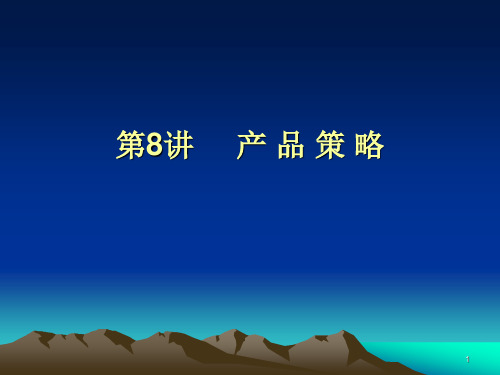 第8讲　产 品 策 略

1